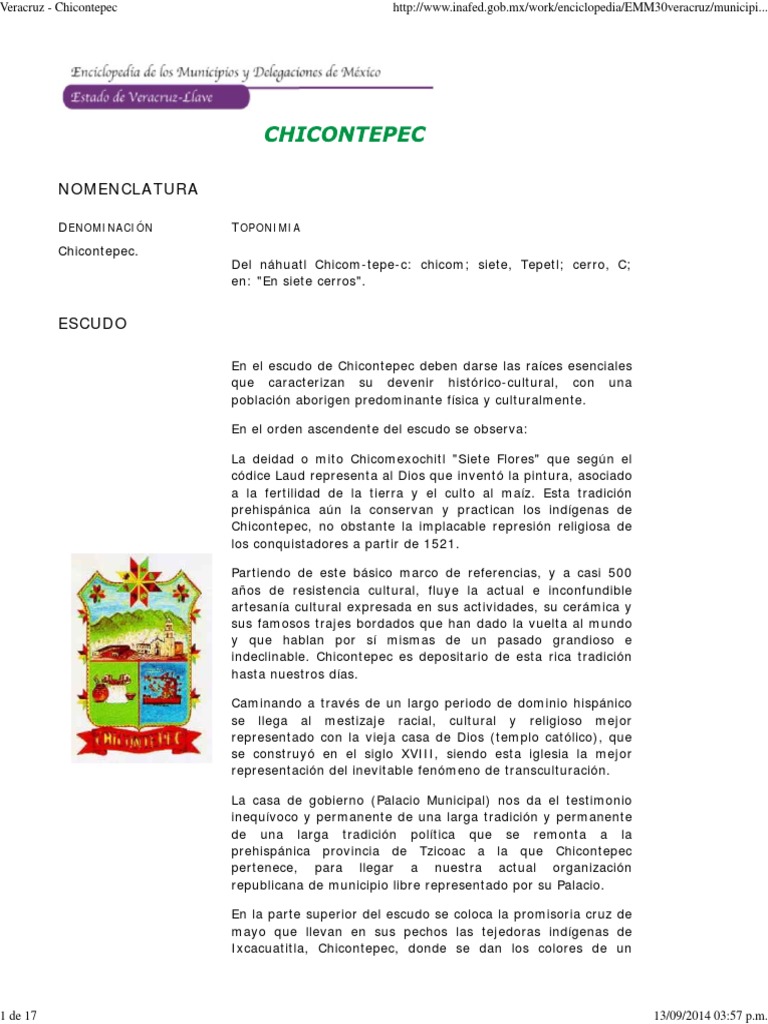 Veracruz - Chicontepec

http://www.inafed.gob.mx/work/enciclopedia/EMM30veracruz/municipi...

Enciclopedia de los Municipios y Delegaciones de México

Estado de Veracruz-Llave

CHICONTEPEC

NOMENCLATURA

DENOMINACIÓN

Chicontepec.

TOPONIMIA

Del náhuatl Chicom-tepe-c: chicom; siete, Tepetl; cerro, C; en: "En siete cerros".

ESCUDO

En el escudo de Chicontepec deben darse las raíces esenciales que caracterizan su devenir histórico-cultural, con una población aborigen predominante física y culturalmente.

En el orden ascendente del escudo se observa:

La deidad o mito Chicomexochitl "Siete Flores" que según el códice Laud representa al Dios que inventó la pintura, asociado a la fertilidad de la tierra y el culto al maíz. Esta tradición prehispánica aún la conservan y practican los indígenas de Chicontepec, no obstante la implacable represión religiosa de los conquistadores a partir de 1521.

Partiendo de este básico marco de referencias, y a casi 500 años de resistencia cultural, fluye la actual e inconfundible artesanía cultural expresada en sus actividades, su cerámica y sus famosos trajes bordados que han dado la vuelta al mundo y que hablan por sí mismas de un pasado grandioso e indeclinable. Chicontepec es depositario de esta rica tradición hasta nuestros días.

Caminando a través de un largo periodo de dominio hispánico se llega al mestizaje racial, cultural y religioso mejor representado con la vieja casa de Dios (templo católico), que se construyó en el siglo XVIII, siendo esta iglesia la mejor representación del inevitable fenómeno de transculturación.

La casa de gobierno (Palacio Municipal) nos da el testimonio inequívoco y permanente de una larga tradición y permanente de una larga tradición política que se remonta a la prehispánica provincia de Tzicoac a la que Chicontepec pertenece, para llegar a nuestra actual organización republicana de municipio libre representado por su Palacio.

En la parte superior del escudo se coloca la promisoria cruz de mayo que llevan en sus pechos las tejedoras indígenas de Ixcacuatitla, Chicontepec, donde se dan los colores de un

CHICONTEPEC

1 de 17

13/09/2014 03:57 p.m.